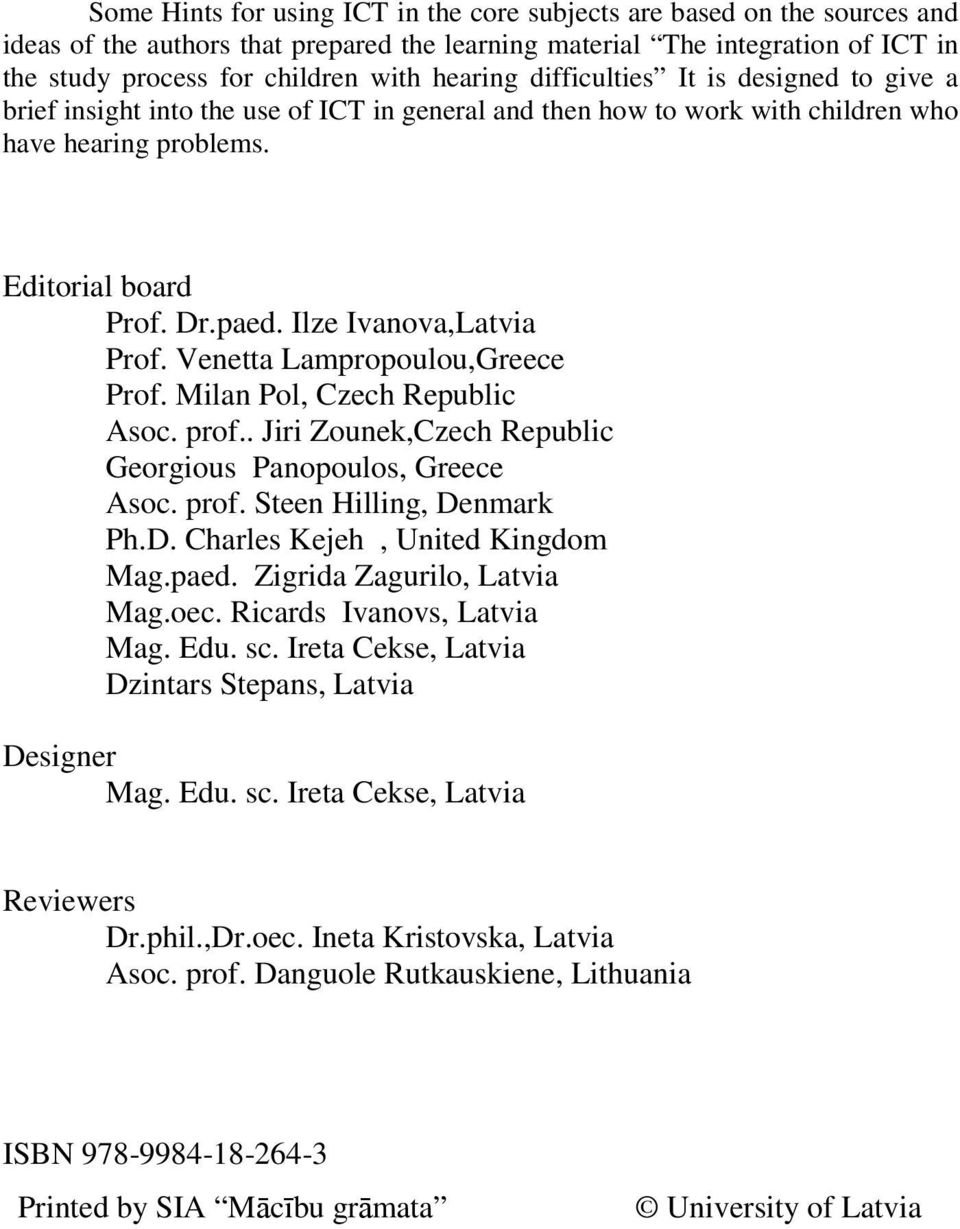 Some Hints for using ICT in the core subjects are based on the sources and ideas of the authors that prepared the learning material “The integration of ICT in the study process for children with hearing difficulties” It is designed to give a brief insight into the use of ICT in general and then how to work with children who have hearing problems.

Editorial board
Prof. Dr.paed. Ilze Ivanova,Latvia
Prof. Venetta Lampropoulou,Greece
Prof. Milan Pol, Czech Republic
Asoc. prof.. Jiri Zounek,Czech Republic
Georgious Panopoulos, Greece
Asoc. prof. Steen Hilling, Denmark
Ph.D. Charles Kejeh , United Kingdom
Mag.paed. Zigrida Zagurilo, Latvia
Mag.oec. Ricards Ivanovs, Latvia
Mag. Edu. sc. Ireta Cekse, Latvia
Dzintars Stepans, Latvia

Designer
Mag. Edu. sc. Ireta Cekse, Latvia

Reviewers
Dr.phil.,Dr.oec. Ineta Kristovska, Latvia
Asoc. prof. Danguole Rutkauskiene, Lithuania

ISBN 978-9984-18-264-3

Printed by SIA “Mācību grāmata” © University of Latvia